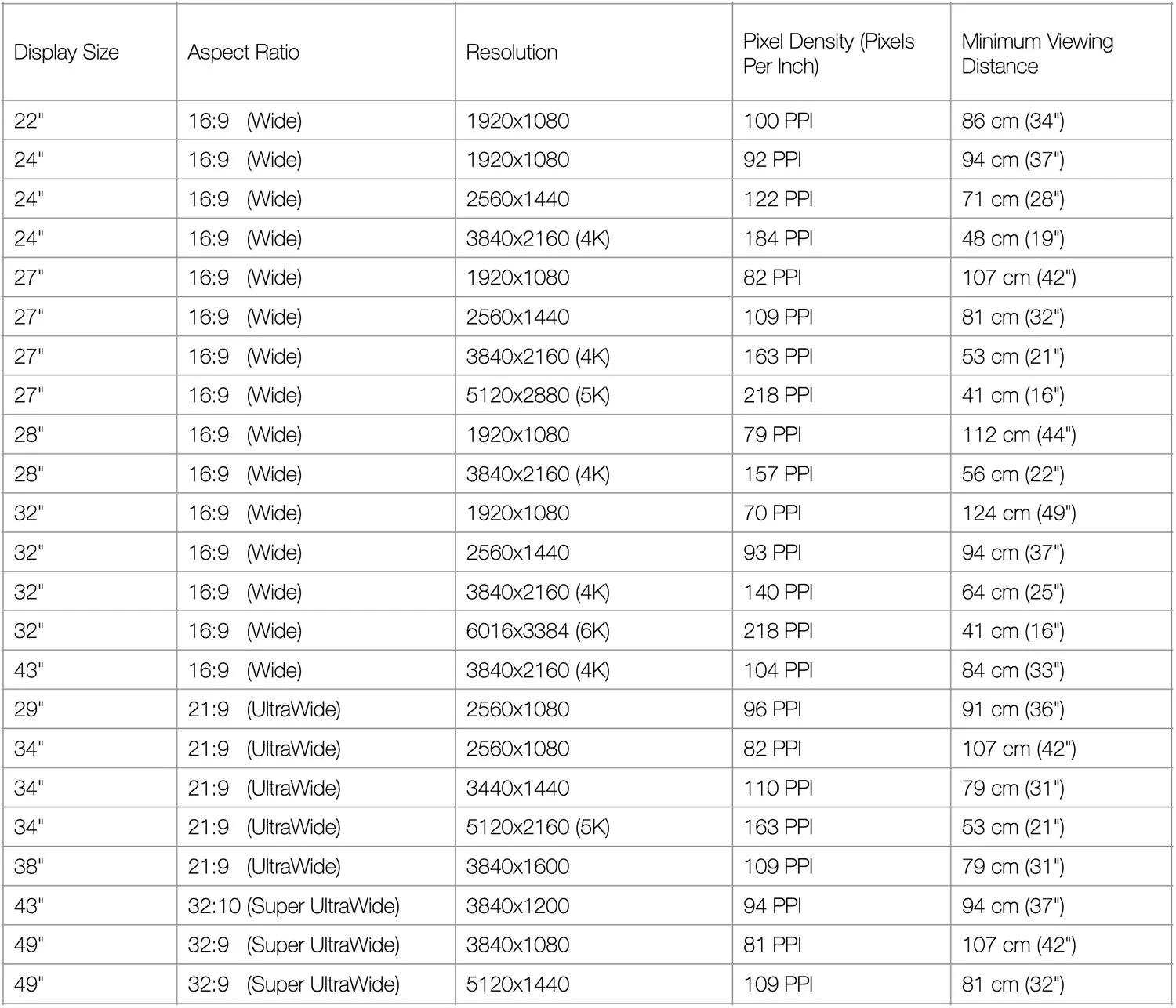 | Display Size | Aspect Ratio | Resolution | Pixel Density (Pixels Per Inch) | Minimum Viewing Distance |
|---|---|---|---|---|
| 22" | 16:9 (Wide) | 1920x1080 | 100 PPI | 86 cm (34") |
| 24" | 16:9 (Wide) | 1920x1080 | 92 PPI | 94 cm (37") |
| 24" | 16:9 (Wide) | 2560x1440 | 122 PPI | 71 cm (28") |
| 24" | 16:9 (Wide) | 3840x2160 (4K) | 184 PPI | 48 cm (19") |
| 27" | 16:9 (Wide) | 1920x1080 | 82 PPI | 107 cm (42") |
| 27" | 16:9 (Wide) | 2560x1440 | 109 PPI | 81 cm (32") |
| 27" | 16:9 (Wide) | 3840x2160 (4K) | 163 PPI | 53 cm (21") |
| 27" | 16:9 (Wide) | 5120x2880 (5K) | 218 PPI | 41 cm (16") |
| 28" | 16:9 (Wide) | 1920x1080 | 79 PPI | 112 cm (44") |
| 28" | 16:9 (Wide) | 3840x2160 (4K) | 157 PPI | 56 cm (22") |
| 32" | 16:9 (Wide) | 1920x1080 | 70 PPI | 124 cm (49") |
| 32" | 16:9 (Wide) | 2560x1440 | 93 PPI | 94 cm (37") |
| 32" | 16:9 (Wide) | 3840x2160 (4K) | 140 PPI | 64 cm (25") |
| 32" | 16:9 (Wide) | 6016x3384 (6K) | 218 PPI | 41 cm (16") |
| 43" | 16:9 (Wide) | 3840x2160 (4K) | 104 PPI | 84 cm (33") |
| 29" | 21:9 (UltraWide) | 2560x1080 | 96 PPI | 91 cm (36") |
| 34" | 21:9 (UltraWide) | 2560x1080 | 82 PPI | 107 cm (42") |
| 34" | 21:9 (UltraWide) | 3440x1440 | 110 PPI | 79 cm (31") |
| 34" | 21:9 (UltraWide) | 5120x2160 (5K) | 163 PPI | 53 cm (21") |
| 38" | 21:9 (UltraWide) | 3840x1600 | 109 PPI | 79 cm (31") |
| 43" | 32:10 (Super UltraWide) | 3840x1200 | 94 PPI | 94 cm (37") |
| 49" | 32:9 (Super UltraWide) | 3840x1080 | 81 PPI | 107 cm (42") |
| 49" | 32:9 (Super UltraWide) | 5120x1440 | 109 PPI | 81 cm (32") |